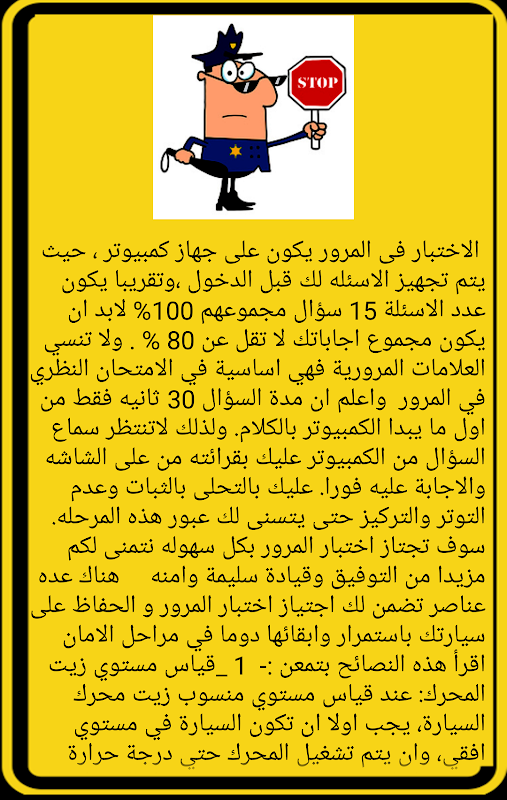 STOP

الاختبار فى المرور يكون على جهاز كمبيوتر ، حيث يتم تجهيز الاسئله لك قبل الدخول ،وتقريبا يكون عدد الاسئلة 15 سؤال مجموعهم 100% لابد ان يكون مجموع اجاباتك لا تقل عن 80 % . ولا تنسي العلامات المرورية فهي اساسية في الامتحان النظري في المرور واعلم ان مدة السؤال 30 ثانيه فقط من اول ما يبدا الكمبيوتر بالكلام. ولذلك لاتنتظر سماع السؤال من الكمبيوتر عليك بقرائته من على الشاشه والاجابة عليه فورا. عليك بالتحلى بالثبات وعدم التوتر والتركيز حتى يتسنى لك عبور هذه المرحله. سوف تجتاز اختبار المرور بكل سهوله نتمنى لكم مزيدا من التوفيق وقيادة سليمة وامنه هناك عده عناصر تضمن لك اجتياز اختبار المرور و الحفاظ على سيارتك باستمرار وابقائها دوما في مراحل الامان اقرأ هذه النصائح بتمعن :- 1 _قياس مستوي زيت المحرك: عند قياس مستوي منسوب زيت محرك السيارة، يجب اولا ان تكون السيارة في مستوي افقي، وان يتم تشغيل المحرك حتي درجة حرارة